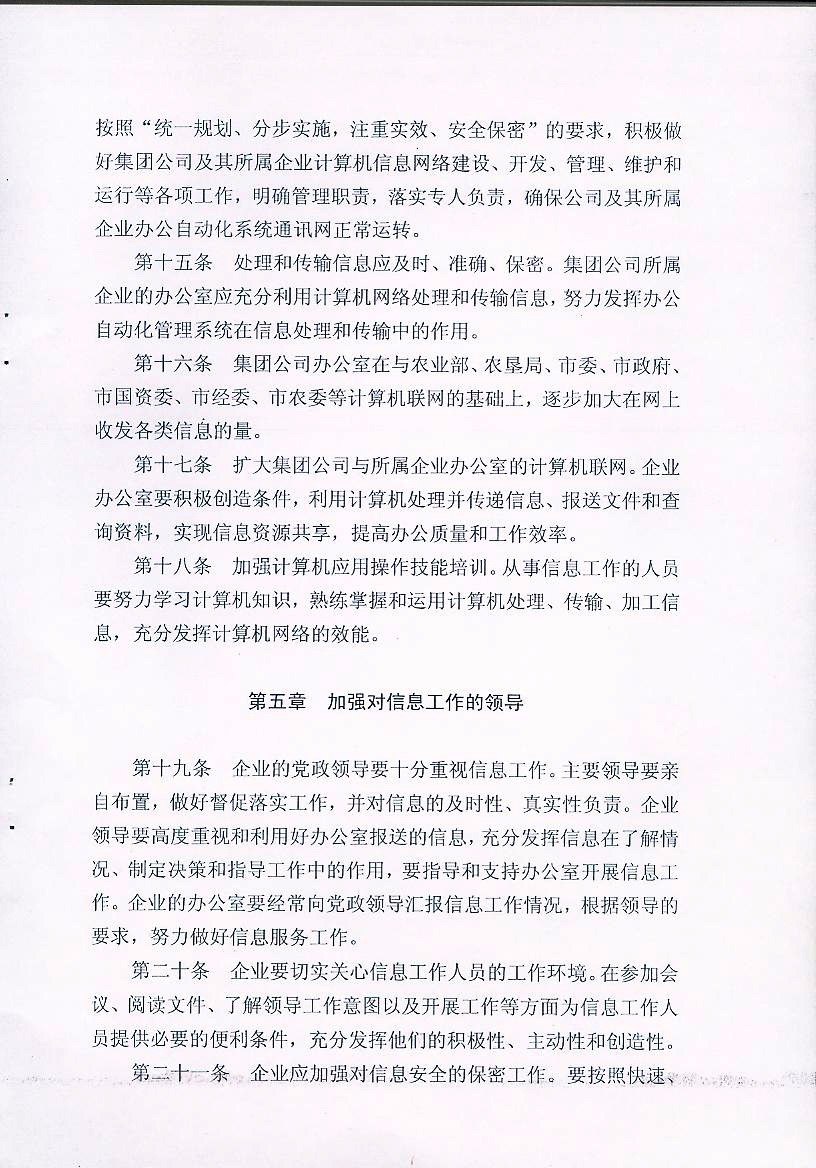 按照“统一规划、分步实施，注重实效、安全保密”的要求，积极做好集团公司及其所属企业计算机信息网络建设、开发、管理、维护和运行等各项工作，明确管理职责，落实专人负责，确保公司及其所属企业办公自动化系统通讯网正常运转。

第十五条　处理和传输信息应及时、准确、保密。集团公司所属企业的办公室应充分利用计算机网络处理和传输信息，努力发挥办公自动化管理系统在信息处理和传输中的作用。

第十六条　集团公司办公室在与农业部、农垦局、市委、市政府、市国资委、市经委、市农委等计算机联网的基础上，逐步加大在网上收发各类信息的量。

第十七条　扩大集团公司与所属企业办公室的计算机联网。企业办公室要积极创造条件，利用计算机处理并传递信息、报送文件和查询资料，实现信息资源共享，提高办公质量和工作效率。

第十八条　加强计算机应用操作技能培训。从事信息工作的人员要努力学习计算机知识，熟练掌握和运用计算机处理、传输、加工信息，充分发挥计算机网络的效能。

第五章　加强对信息工作的领导

第十九条　企业的党政领导要十分重视信息工作。主要领导要亲自布置，做好督促落实工作，并对信息的及时性、真实性负责。企业领导要高度重视和利用好办公室报送的信息，充分发挥信息在了解情况、制定决策和指导工作中的作用，要指导和支持办公室开展信息工作。企业的办公室要经常向党政领导汇报信息工作情况，根据领导的要求，努力做好信息服务工作。

第二十条　企业要切实关心信息工作人员的工作环境。在参加会议、阅读文件、了解领导工作意图以及开展工作等方面为信息工作人员提供必要的便利条件，充分发挥他们的积极性、主动性和创造性。

第二十一条　企业应加强对信息安全的保密工作。要按照快速、